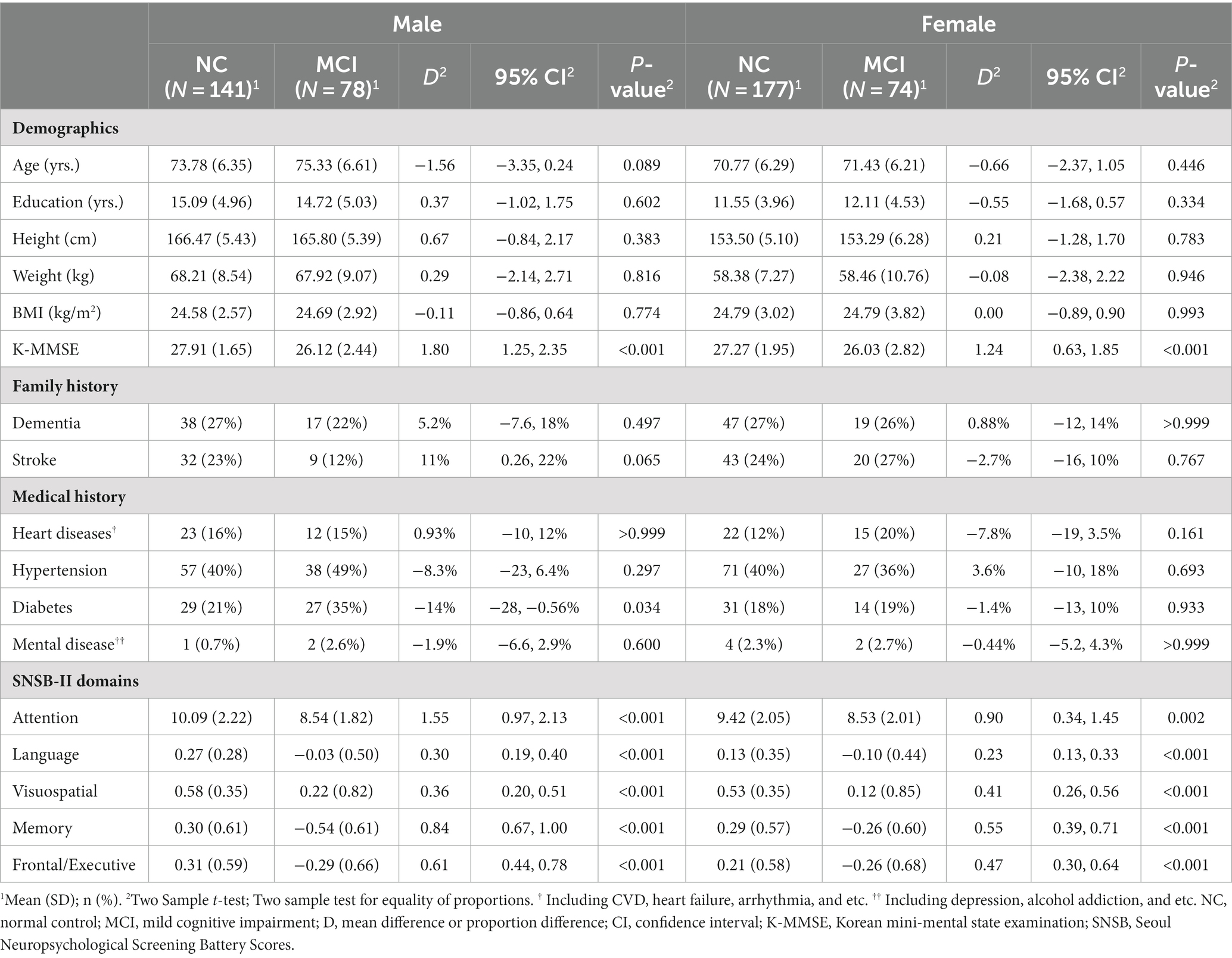 | | Male | | | | | Female | | | | |
|---|---|---|---|---|---|---|---|---|---|---|
| | NC ($N = 141$)$^1$ | MCI ($N = 78$)$^1$ | $D^2$ | 95% CI$^2$ | $P$-value$^2$ | NC ($N = 177$)$^1$ | MCI ($N = 74$)$^1$ | $D^2$ | 95% CI$^2$ | $P$-value$^2$ |
| **Demographics** | | | | | | | | | | |
| Age (yrs.) | 73.78 (6.35) | 75.33 (6.61) | −1.56 | −3.35, 0.24 | 0.089 | 70.77 (6.29) | 71.43 (6.21) | −0.66 | −2.37, 1.05 | 0.446 |
| Education (yrs.) | 15.09 (4.96) | 14.72 (5.03) | 0.37 | −1.02, 1.75 | 0.602 | 11.55 (3.96) | 12.11 (4.53) | −0.55 | −1.68, 0.57 | 0.334 |
| Height (cm) | 166.47 (5.43) | 165.80 (5.39) | 0.67 | −0.84, 2.17 | 0.383 | 153.50 (5.10) | 153.29 (6.28) | 0.21 | −1.28, 1.70 | 0.783 |
| Weight (kg) | 68.21 (8.54) | 67.92 (9.07) | 0.29 | −2.14, 2.71 | 0.816 | 58.38 (7.27) | 58.46 (10.76) | −0.08 | −2.38, 2.22 | 0.946 |
| BMI (kg/m$^2$) | 24.58 (2.57) | 24.69 (2.92) | −0.11 | −0.86, 0.64 | 0.774 | 24.79 (3.02) | 24.79 (3.82) | 0.00 | −0.89, 0.90 | 0.993 |
| K-MMSE | 27.91 (1.65) | 26.12 (2.44) | 1.80 | 1.25, 2.35 | <0.001 | 27.27 (1.95) | 26.03 (2.82) | 1.24 | 0.63, 1.85 | <0.001 |
| **Family history** | | | | | | | | | | |
| Dementia | 38 (27%) | 17 (22%) | 5.2% | −7.6, 18% | 0.497 | 47 (27%) | 19 (26%) | 0.88% | −12, 14% | >0.999 |
| Stroke | 32 (23%) | 9 (12%) | 11% | 0.26, 22% | 0.065 | 43 (24%) | 20 (27%) | −2.7% | −16, 10% | 0.767 |
| **Medical history** | | | | | | | | | | |
| Heart diseases$^†$ | 23 (16%) | 12 (15%) | 0.93% | −10, 12% | >0.999 | 22 (12%) | 15 (20%) | −7.8% | −19, 3.5% | 0.161 |
| Hypertension | 57 (40%) | 38 (49%) | −8.3% | −23, 6.4% | 0.297 | 71 (40%) | 27 (36%) | 3.6% | −10, 18% | 0.693 |
| Diabetes | 29 (21%) | 27 (35%) | −14% | −28, −0.56% | 0.034 | 31 (18%) | 14 (19%) | −1.4% | −13, 10% | 0.933 |
| Mental disease$^{††}$ | 1 (0.7%) | 2 (2.6%) | −1.9% | −6.6, 2.9% | 0.600 | 4 (2.3%) | 2 (2.7%) | −0.44% | −5.2, 4.3% | >0.999 |
| **SNSB-II domains** | | | | | | | | | | |
| Attention | 10.09 (2.22) | 8.54 (1.82) | 1.55 | 0.97, 2.13 | <0.001 | 9.42 (2.05) | 8.53 (2.01) | 0.90 | 0.34, 1.45 | 0.002 |
| Language | 0.27 (0.28) | −0.03 (0.50) | 0.30 | 0.19, 0.40 | <0.001 | 0.13 (0.35) | −0.10 (0.44) | 0.23 | 0.13, 0.33 | <0.001 |
| Visuospatial | 0.58 (0.35) | 0.22 (0.82) | 0.36 | 0.20, 0.51 | <0.001 | 0.53 (0.35) | 0.12 (0.85) | 0.41 | 0.26, 0.56 | <0.001 |
| Memory | 0.30 (0.61) | −0.54 (0.61) | 0.84 | 0.67, 1.00 | <0.001 | 0.29 (0.57) | −0.26 (0.60) | 0.55 | 0.39, 0.71 | <0.001 |
| Frontal/Executive | 0.31 (0.59) | −0.29 (0.66) | 0.61 | 0.44, 0.78 | <0.001 | 0.21 (0.58) | −0.26 (0.68) | 0.47 | 0.30, 0.64 | <0.001 |

$^1$Mean (SD); n (%). $^2$Two Sample $t$-test; Two sample test for equality of proportions. $^†$ Including CVD, heart failure, arrhythmia, and etc. $^{††}$ Including depression, alcohol addiction, and etc. NC, normal control; MCI, mild cognitive impairment; D, mean difference or proportion difference; CI, confidence interval; K-MMSE, Korean mini-mental state examination; SNSB, Seoul Neuropsychological Screening Battery Scores.